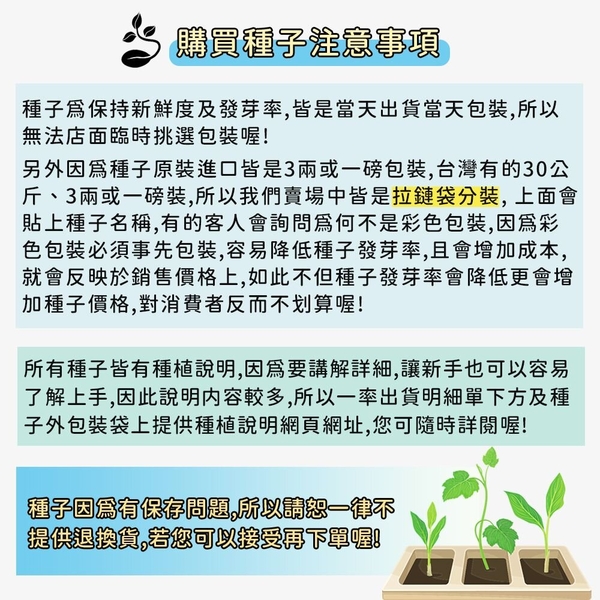 購買種子注意事項

種子爲保持新鮮度及發芽率,皆是當天出貨當天包裝,所以無法店面臨時挑選包裝喔!

另外因爲種子原裝進口皆是3兩或一磅包裝,台灣有的30公斤、3兩或一磅裝,所以我們賣場中皆是拉鏈袋分裝, 上面會貼上種子名稱,有的客人會詢問爲何不是彩色包裝,因爲彩色包裝必須事先包裝,容易降低種子發芽率,且會增加成本,就會反映於銷售價格上,如此不但種子發芽率會降低更會增加種子價格,對消費者反而不划算喔!

所有種子皆有種植說明,因爲要講解詳細,讓新手也可以容易了解上手,因此說明内容較多,所以一率出貨明細單下方及種子外包裝袋上提供種植說明網頁網址,您可隨時詳閱喔!

種子因爲有保存問題,所以請恕一律不提供退換貨,若您可以接受再下單喔!